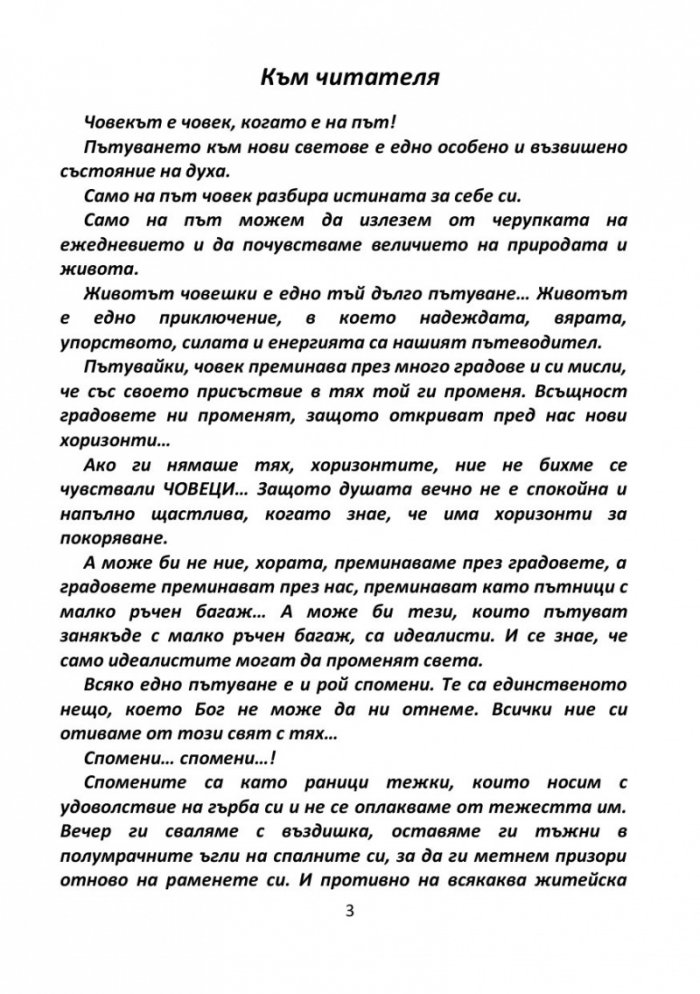 Към читателя

Човекът е човек, когато е на път!

Пътуването към нови светове е едно особено и възвишено състояние на духа.

Само на път човек разбира истината за себе си.

Само на път можем да излезем от черупката на ежедневието и да почувстваме величието на природата и живота.

Животът човешки е едно тъй дълго пътуване… Животът е едно приключение, в което надеждата, вярата, упорството, силата и енергията са нашият пътеводител.

Пътувайки, човек преминава през много градове и си мисли, че със своето присъствие в тях той ги променя. Всъщност градовете ни променят, защото откриват пред нас нови хоризонти…

Ако ги нямаше тях, хоризонтите, ние не бихме се чувствали ЧОВЕЦИ… Защото душата вечно не е спокойна и напълно щастлива, когато знае, че има хоризонти за покоряване.

А може би не ние, хората, преминаваме през градовете, а градовете преминават през нас, преминават като пътници с малко ръчен багаж… А може би тези, които пътуват занякъде с малко ръчен багаж, са идеалисти. И се знае, че само идеалистите могат да променят света.

Всяко едно пътуване е и рой спомени. Те са единственото нещо, което Бог не може да ни отнеме. Всички ние си отиваме от този свят с тях…

Спомени… спомени…!

Спомените са като раници тежки, които носим с удоволствие на гърба си и не се оплакваме от тежестта им. Вечер ги сваляме с въздишка, оставяме ги тъжни в полумрачните ъгли на спалните си, за да ги метнем призори отново на раменете си. И противно на всякаква житейска

3